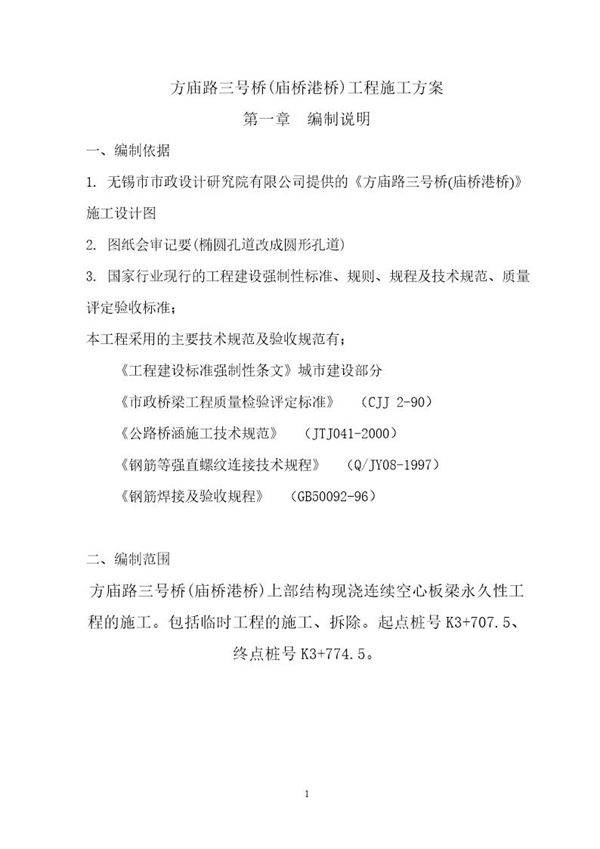 方庙路三号桥(庙桥港桥)工程施工方案

第一章　编制说明

一、编制依据

1. 无锡市市政设计研究院有限公司提供的《方庙路三号桥(庙桥港桥)》施工设计图

2. 图纸会审记要(椭圆孔道改成圆形孔道)

3. 国家行业现行的工程建设强制性标准、规则、规程及技术规范、质量评定验收标准;

本工程采用的主要技术规范及验收规范有;

《工程建设标准强制性条文》城市建设部分

《市政桥梁工程质量检验评定标准》　(CJJ 2-90)

《公路桥涵施工技术规范》　(JTJ041-2000)

《钢筋等强直螺纹连接技术规程》　(Q/JY08-1997)

《钢筋焊接及验收规程》　(GB50092-96)

二、编制范围

方庙路三号桥(庙桥港桥)上部结构现浇连续空心板梁永久性工程的施工。包括临时工程的施工、拆除。起点桩号 K3+707.5、终点桩号 K3+774.5。

1